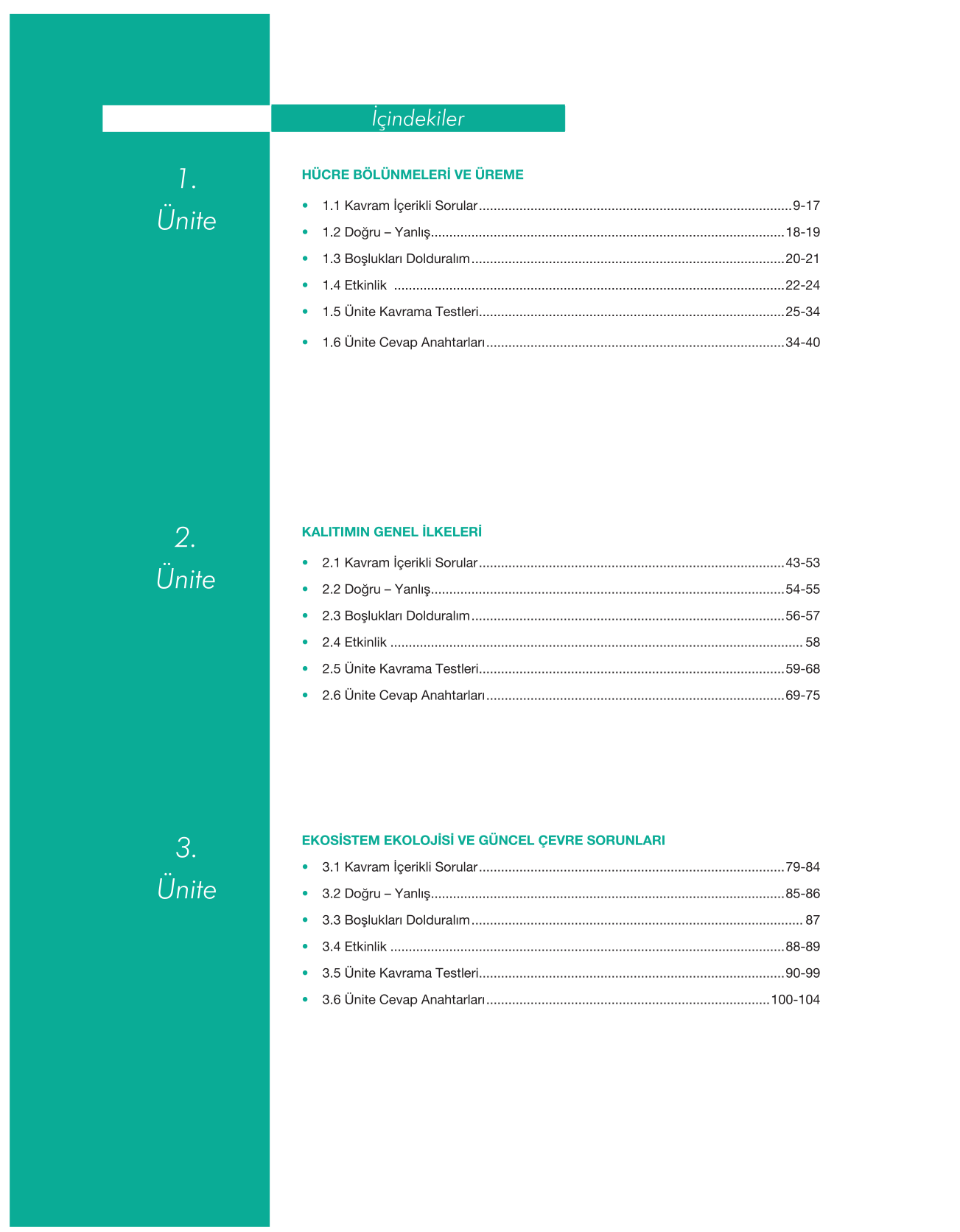 İçindekiler

1.
Ünite

HÜCRE BÖLÜNMELERİ VE ÜREME

• 1.1 Kavram İçerikli Sorular 9-17
• 1.2 Doğru – Yanlış 18-19
• 1.3 Boşlukları Dolduralım 20-21
• 1.4 Etkinlik 22-24
• 1.5 Ünite Kavrama Testleri 25-34
• 1.6 Ünite Cevap Anahtarları 34-40

2.
Ünite

KALITIMIN GENEL İLKELERİ

• 2.1 Kavram İçerikli Sorular 43-53
• 2.2 Doğru – Yanlış 54-55
• 2.3 Boşlukları Dolduralım 56-57
• 2.4 Etkinlik 58
• 2.5 Ünite Kavrama Testleri 59-68
• 2.6 Ünite Cevap Anahtarları 69-75

3.
Ünite

EKOSİSTEM EKOLOJİSİ VE GÜNCEL ÇEVRE SORUNLARI

• 3.1 Kavram İçerikli Sorular 79-84
• 3.2 Doğru – Yanlış 85-86
• 3.3 Boşlukları Dolduralım 87
• 3.4 Etkinlik 88-89
• 3.5 Ünite Kavrama Testleri 90-99
• 3.6 Ünite Cevap Anahtarları 100-104